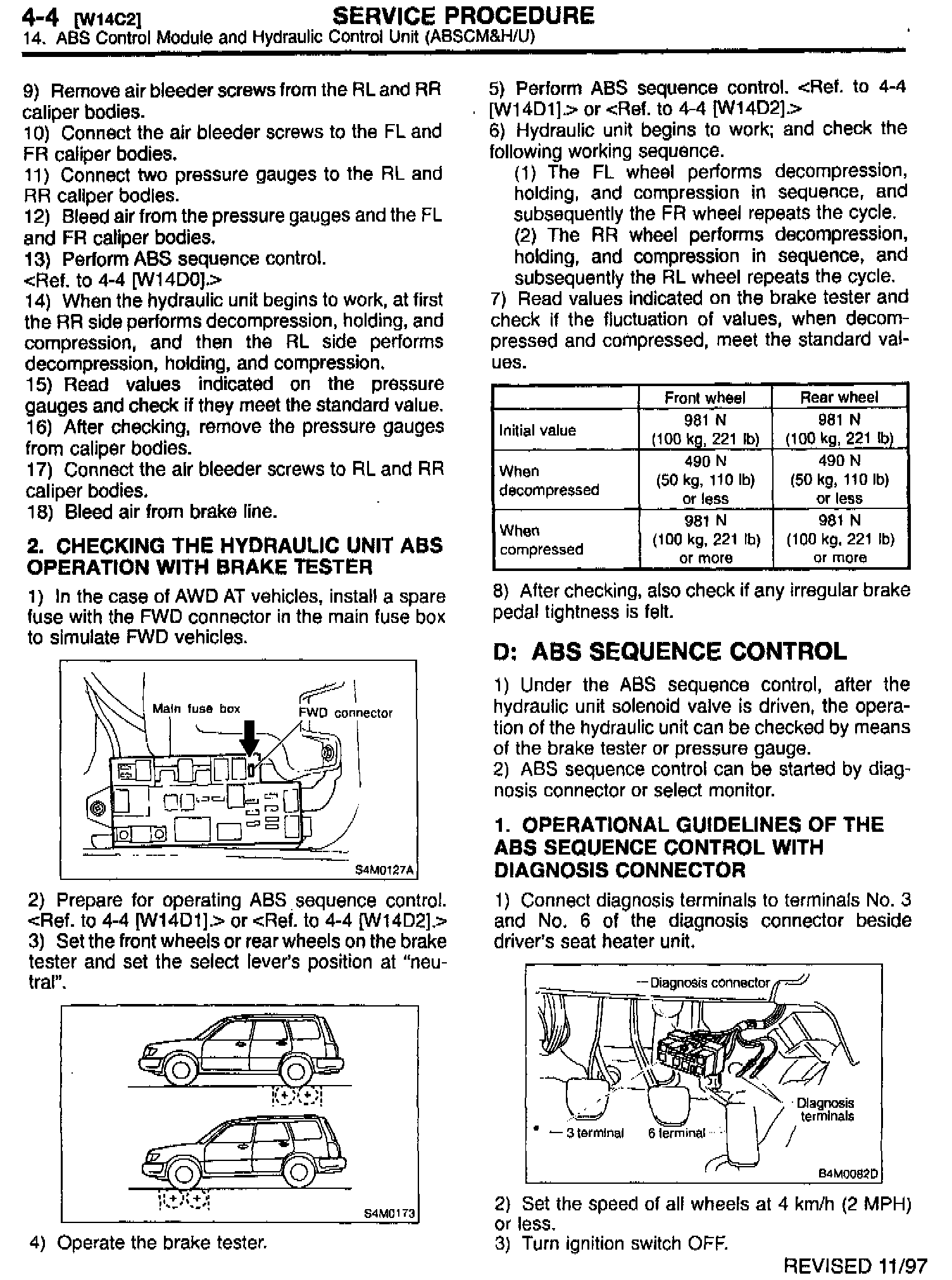 4-4 [W14C2] SERVICE PROCEDURE
14. ABS Control Module and Hydraulic Control Unit (ABSCM&H/U)

9) Remove air bleeder screws from the RL and RR caliper bodies.
10) Connect the air bleeder screws to the FL and FR caliper bodies.
11) Connect two pressure gauges to the RL and RR caliper bodies.
12) Bleed air from the pressure gauges and the FL and FR caliper bodies.
13) Perform ABS sequence control.
<Ref. to 4-4 [W14D0].>
14) When the hydraulic unit begins to work, at first the RR side performs decompression, holding, and compression, and then the RL side performs decompression, holding, and compression.
15) Read values indicated on the pressure gauges and check if they meet the standard value.
16) After checking, remove the pressure gauges from caliper bodies.
17) Connect the air bleeder screws to RL and RR caliper bodies.
18) Bleed air from brake line.

2. CHECKING THE HYDRAULIC UNIT ABS OPERATION WITH BRAKE TESTER

1) In the case of AWD AT vehicles, install a spare fuse with the FWD connector in the main fuse box to simulate FWD vehicles.

Main fuse box
FWD connector
S4M0127A

2) Prepare for operating ABS sequence control. <Ref. to 4-4 [W14D1].> or <Ref. to 4-4 [W14D2].>
3) Set the front wheels or rear wheels on the brake tester and set the select lever's position at "neutral".

S4M0173

4) Operate the brake tester.

5) Perform ABS sequence control. <Ref. to 4-4 [W14D1].> or <Ref. to 4-4 [W14D2].>
6) Hydraulic unit begins to work; and check the following working sequence.
(1) The FL wheel performs decompression, holding, and compression in sequence, and subsequently the FR wheel repeats the cycle.
(2) The RR wheel performs decompression, holding, and compression in sequence, and subsequently the RL wheel repeats the cycle.
7) Read values indicated on the brake tester and check if the fluctuation of values, when decompressed and compressed, meet the standard values.

| | Front wheel | Rear wheel |
|---|---|---|
| Initial value | 981 N (100 kg, 221 lb) | 981 N (100 kg, 221 lb) |
| When decompressed | 490 N (50 kg, 110 lb) or less | 490 N (50 kg, 110 lb) or less |
| When compressed | 981 N (100 kg, 221 lb) or more | 981 N (100 kg, 221 lb) or more |

8) After checking, also check if any irregular brake pedal tightness is felt.

D: ABS SEQUENCE CONTROL

1) Under the ABS sequence control, after the hydraulic unit solenoid valve is driven, the operation of the hydraulic unit can be checked by means of the brake tester or pressure gauge.
2) ABS sequence control can be started by diagnosis connector or select monitor.

1. OPERATIONAL GUIDELINES OF THE ABS SEQUENCE CONTROL WITH DIAGNOSIS CONNECTOR

1) Connect diagnosis terminals to terminals No. 3 and No. 6 of the diagnosis connector beside driver's seat heater unit.

Diagnosis connector
Diagnosis terminals
3 terminal
6 terminal
B4M0082D

2) Set the speed of all wheels at 4 km/h (2 MPH) or less.
3) Turn ignition switch OFF.

REVISED 11/97